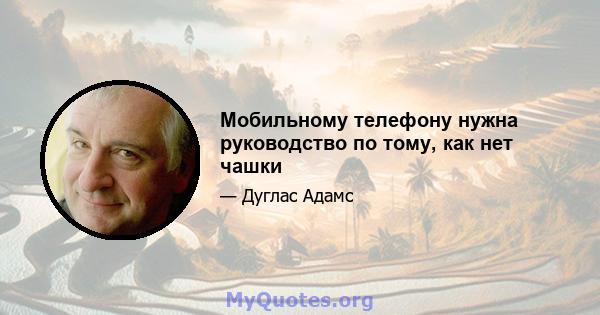 Мобильному телефону нужна руководство по тому, как нет чашки

— Дуглас Адамс

MyQuotes.org